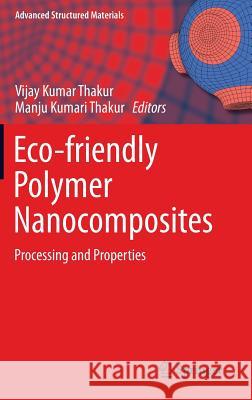 Advanced Structured Materials

Vijay Kumar Thakur
Manju Kumari Thakur Editors

Eco-friendly Polymer Nanocomposites

Processing and Properties

Kraina Książek